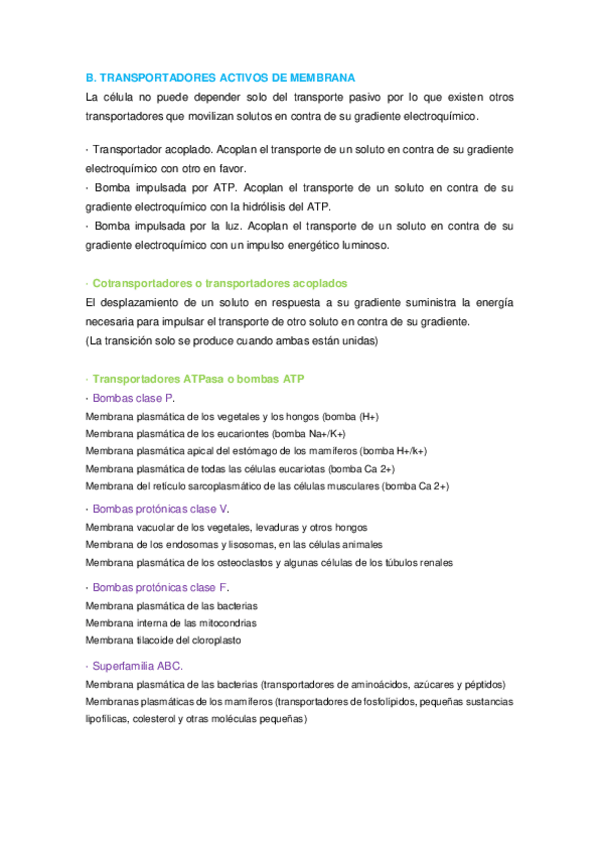 B. TRANSPORTADORES ACTIVOS DE MEMBRANA

La célula no puede depender solo del transporte pasivo por lo que existen otros transportadores que movilizan solutos en contra de su gradiente electroquímico.

· Transportador acoplado. Acoplan el transporte de un soluto en contra de su gradiente electroquímico con otro en favor.
· Bomba impulsada por ATP. Acoplan el transporte de un soluto en contra de su gradiente electroquímico con la hidrólisis del ATP.
· Bomba impulsada por la luz. Acoplan el transporte de un soluto en contra de su gradiente electroquímico con un impulso energético luminoso.

· Cotransportadores o transportadores acoplados
El desplazamiento de un soluto en respuesta a su gradiente suministra la energía necesaria para impulsar el transporte de otro soluto en contra de su gradiente.
(La transición solo se produce cuando ambas están unidas)

· Transportadores ATPasa o bombas ATP
· Bombas clase P.
Membrana plasmática de los vegetales y los hongos (bomba (H+)
Membrana plasmática de los eucariontes (bomba Na+/K+)
Membrana plasmática apical del estómago de los mamíferos (bomba H+/k+)
Membrana plasmática de todas las células eucariotas (bomba Ca 2+)
Membrana del retículo sarcoplasmático de las células musculares (bomba Ca 2+)

· Bombas protónicas clase V.
Membrana vacuolar de los vegetales, levaduras y otros hongos
Membrana de los endosomas y lisosomas, en las células animales
Membrana plasmática de los osteoclastos y algunas células de los túbulos renales

· Bombas protónicas clase F.
Membrana plasmática de las bacterias
Membrana interna de las mitocondrias
Membrana tilacoide del cloroplasto

· Superfamilia ABC.
Membrana plasmática de las bacterias (transportadores de aminoácidos, azúcares y péptidos)
Membranas plasmáticas de los mamíferos (transportadores de fosfolípidos, pequeñas sustancias lipofílicas, colesterol y otras moléculas pequeñas)